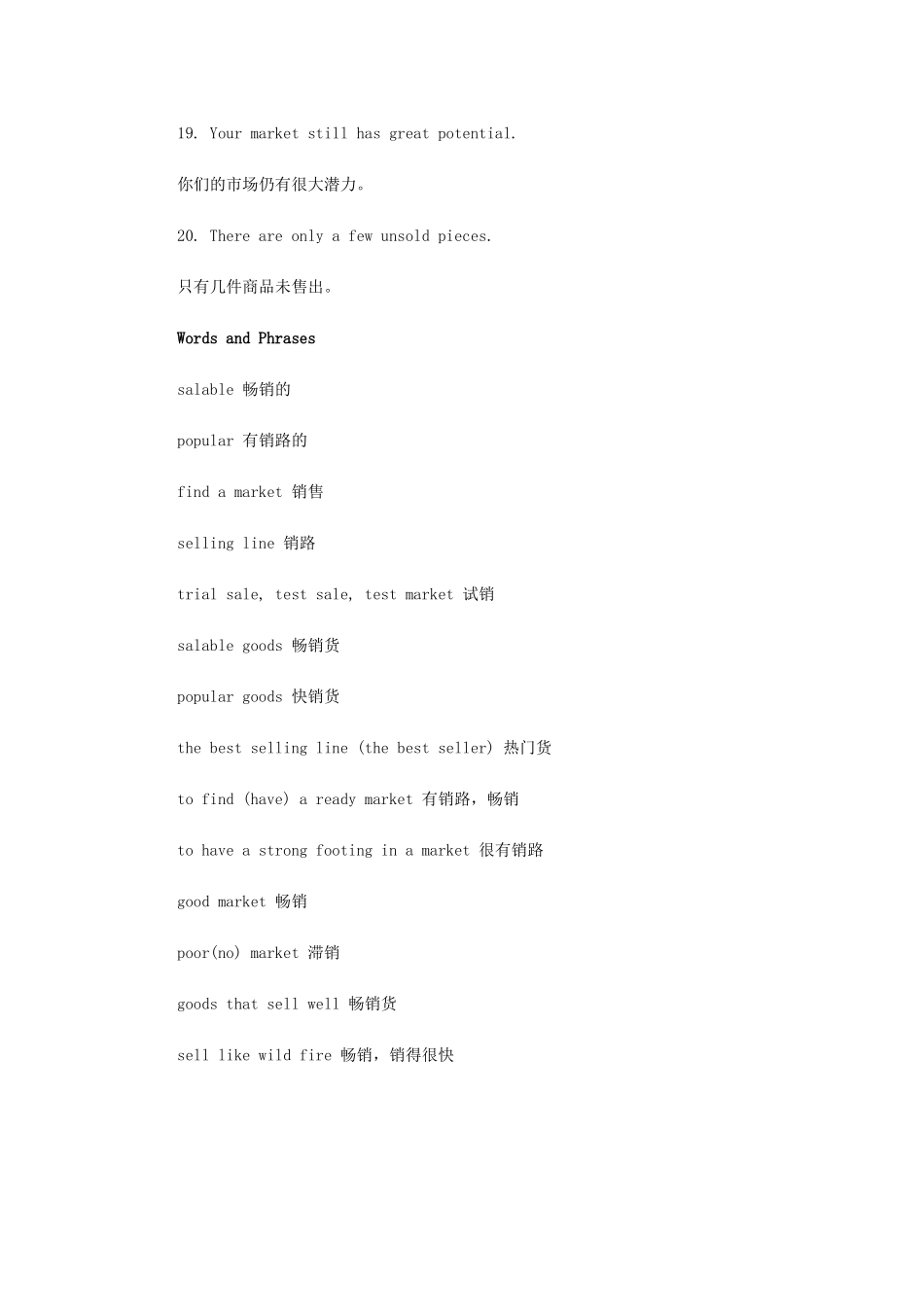 19. Your market still has great potential.

你们的市场仍有很大潜力。

20. There are only a few unsold pieces.

只有几件商品未售出。

Words and Phrases

salable 畅销的

popular 有销路的

find a market 销售

selling line 销路

trial sale, test sale, test market 试销

salable goods 畅销货

popular goods 快销货

the best selling line (the best seller) 热门货

to find (have) a ready market 有销路，畅销

to have a strong footing in a market 很有销路

good market 畅销

poor(no) market 滞销

goods that sell well 畅销货

sell like wild fire 畅销，销得很快